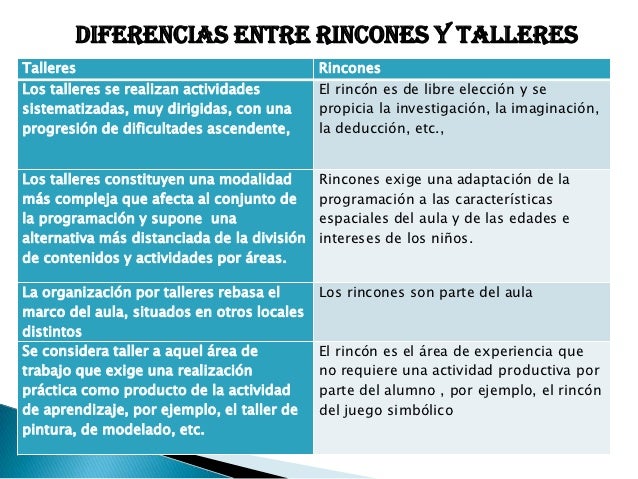 DIFERENCIAS ENTRE RINCONES Y TALLERES

| Talleres | Rincones |
|---|---|
| Los talleres se realizan actividades sistematizadas, muy dirigidas, con una progresión de dificultades ascendente, | El rincón es de libre elección y se propicia la investigación, la imaginación, la deducción, etc., |
| Los talleres constituyen una modalidad más compleja que afecta al conjunto de la programación y supone una alternativa más distanciada de la división de contenidos y actividades por áreas. | Rincones exige una adaptación de la programación a las características espaciales del aula y de las edades e intereses de los niños. |
| La organización por talleres rebasa el marco del aula, situados en otros locales distintos | Los rincones son parte del aula |
| Se considera taller a aquel área de trabajo que exige una realización práctica como producto de la actividad de aprendizaje, por ejemplo, el taller de pintura, de modelado, etc. | El rincón es el área de experiencia que no requiere una actividad productiva por parte del alumno , por ejemplo, el rincón del juego simbólico |